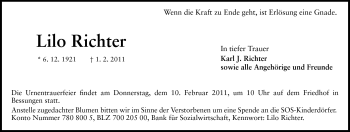 Wenn die Kraft zu Ende geht, ist Erlösung eine Gnade.

Lilo Richter

* 6. 12. 1921 † 1. 2. 2011

In tiefer Trauer
Karl J. Richter
sowie alle Angehörige und Freunde

Die Urnentrauerfeier findet am Donnerstag, dem 10. Februar 2011, um 10 Uhr auf dem Friedhof in Bessungen statt.

Anstelle zugedachter Blumen bitten wir im Sinne der Verstorbenen um eine Spende an die SOS-Kinderdörfer. Konto Nummer 780 800 5, BLZ 700 205 00, Bank für Sozialwirtschaft, Kennwort: Lilo Richter.